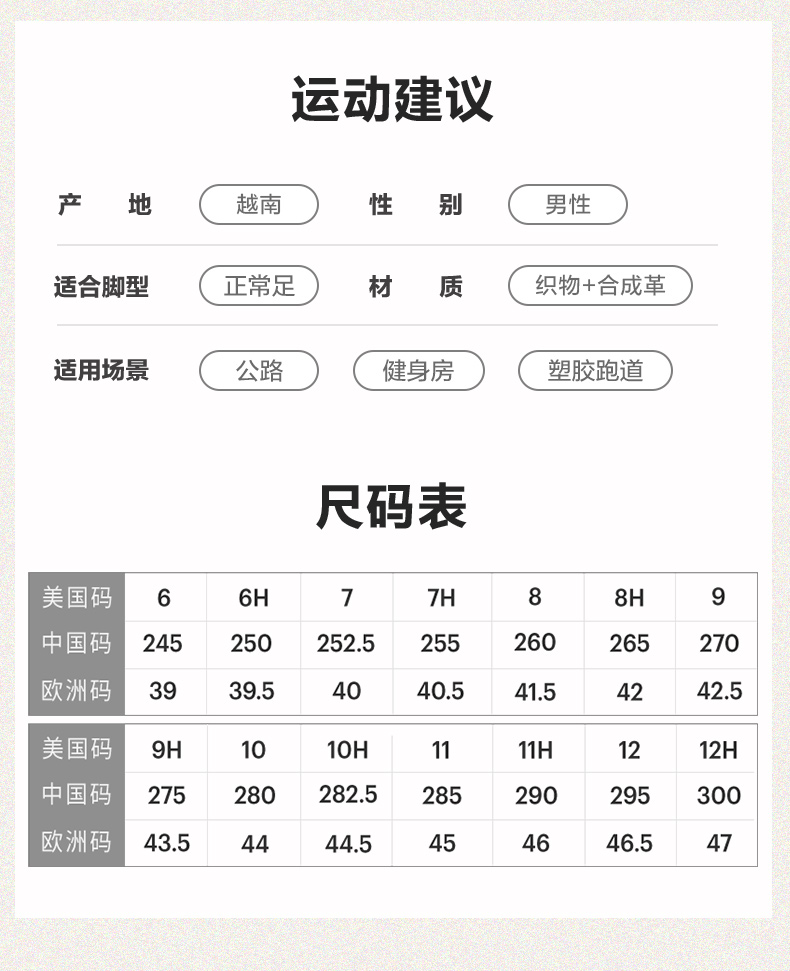 运动建议

产地 越南 性别 男性

适合脚型 正常足 材质 织物+合成革

适用场景 公路 健身房 塑胶跑道

尺码表

| 美国码 | 6 | 6H | 7 | 7H | 8 | 8H | 9 |
|---|---|---|---|---|---|---|---|
| 中国码 | 245 | 250 | 252.5 | 255 | 260 | 265 | 270 |
| 欧洲码 | 39 | 39.5 | 40 | 40.5 | 41.5 | 42 | 42.5 |

| 美国码 | 9H | 10 | 10H | 11 | 11H | 12 | 12H |
|---|---|---|---|---|---|---|---|
| 中国码 | 275 | 280 | 282.5 | 285 | 290 | 295 | 300 |
| 欧洲码 | 43.5 | 44 | 44.5 | 45 | 46 | 46.5 | 47 |